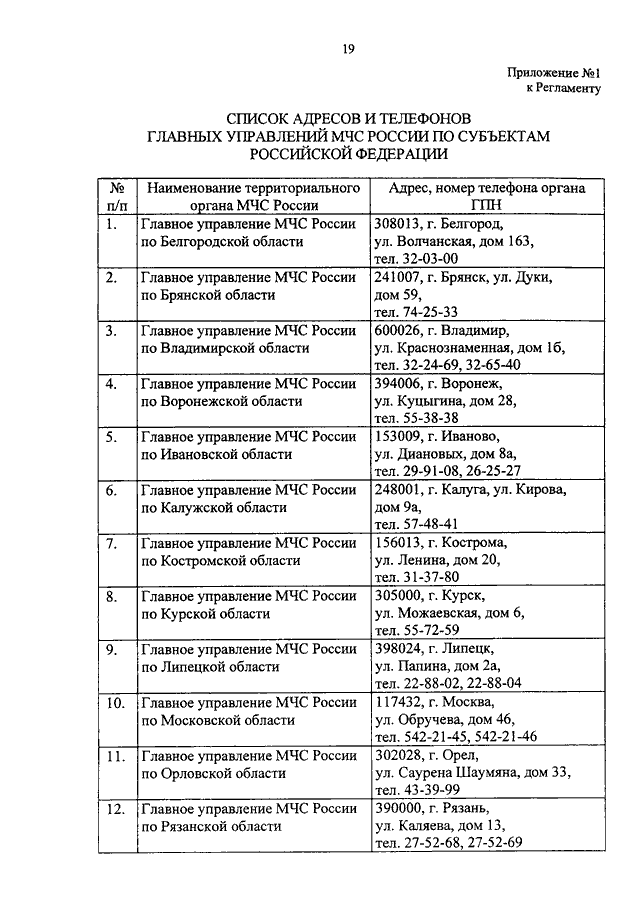 19

Приложение №1
к Регламенту

СПИСОК АДРЕСОВ И ТЕЛЕФОНОВ
ГЛАВНЫХ УПРАВЛЕНИЙ МЧС РОССИИ ПО СУБЪЕКТАМ
РОССИЙСКОЙ ФЕДЕРАЦИИ

| № п/п | Наименование территориального органа МЧС России | Адрес, номер телефона органа ГПН |
|---|---|---|
| 1. | Главное управление МЧС России по Белгородской области | 308013, г. Белгород, ул. Волчанская, дом 163, тел. 32-03-00 |
| 2. | Главное управление МЧС России по Брянской области | 241007, г. Брянск, ул. Дуки, дом 59, тел. 74-25-33 |
| 3. | Главное управление МЧС России по Владимирской области | 600026, г. Владимир, ул. Краснознаменная, дом 1б, тел. 32-24-69, 32-65-40 |
| 4. | Главное управление МЧС России по Воронежской области | 394006, г. Воронеж, ул. Куцыгина, дом 28, тел. 55-38-38 |
| 5. | Главное управление МЧС России по Ивановской области | 153009, г. Иваново, ул. Диановых, дом 8а, тел. 29-91-08, 26-25-27 |
| 6. | Главное управление МЧС России по Калужской области | 248001, г. Калуга, ул. Кирова, дом 9а, тел. 57-48-41 |
| 7. | Главное управление МЧС России по Костромской области | 156013, г. Кострома, ул. Ленина, дом 20, тел. 31-37-80 |
| 8. | Главное управление МЧС России по Курской области | 305000, г. Курск, ул. Можаевская, дом 6, тел. 55-72-59 |
| 9. | Главное управление МЧС России по Липецкой области | 398024, г. Липецк, ул. Папина, дом 2а, тел. 22-88-02, 22-88-04 |
| 10. | Главное управление МЧС России по Московской области | 117432, г. Москва, ул. Обручева, дом 46, тел. 542-21-45, 542-21-46 |
| 11. | Главное управление МЧС России по Орловской области | 302028, г. Орел, ул. Саурена Шаумяна, дом 33, тел. 43-39-99 |
| 12. | Главное управление МЧС России по Рязанской области | 390000, г. Рязань, ул. Каляева, дом 13, тел. 27-52-68, 27-52-69 |